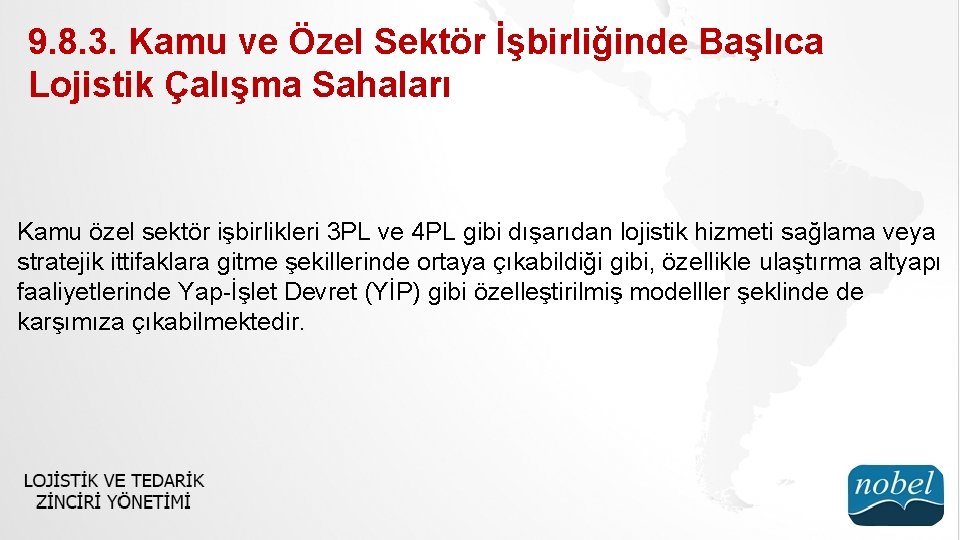 9.8.3. Kamu ve Özel Sektör İşbirliğinde Başlıca Lojistik Çalışma Sahaları

Kamu özel sektör işbirlikleri 3PL ve 4PL gibi dışarıdan lojistik hizmeti sağlama veya stratejik ittifaklara gitme şekillerinde ortaya çıkabildiği gibi, özellikle ulaştırma altyapı faaliyetlerinde Yap-İşlet Devret (YİP) gibi özelleştirilmiş modelller şeklinde de karşımıza çıkabilmektedir.

LOJİSTİK VE TEDARİK ZİNCİRİ YÖNETİMİ

nobel